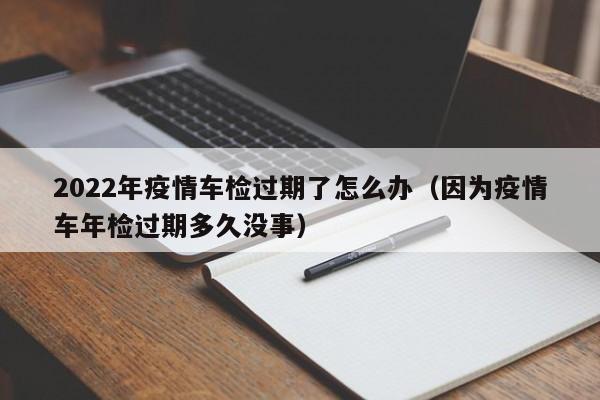 2022年疫情车检过期了怎么办（因为疫情车年检过期多久没事）